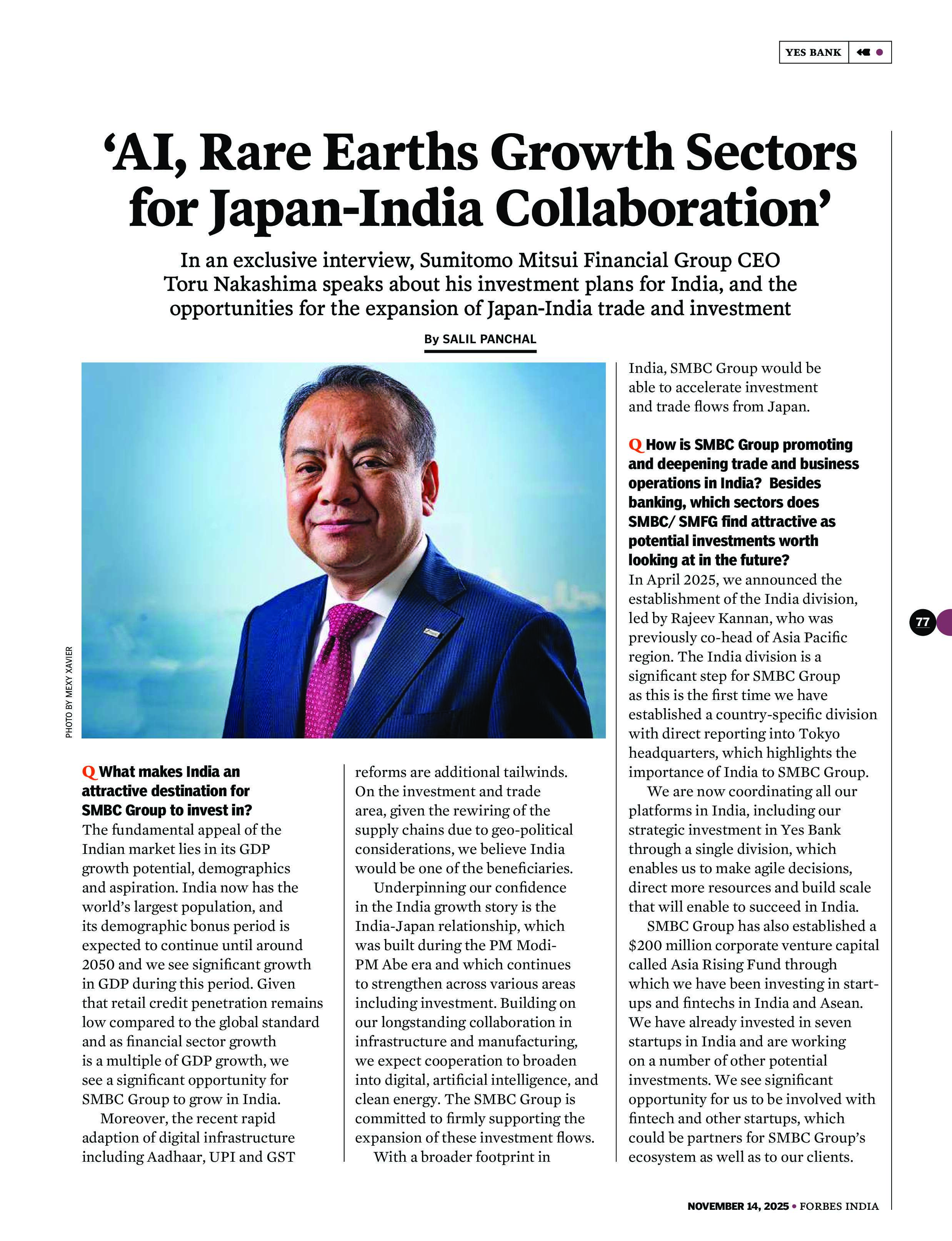 YES BANK

‘AI, Rare Earths Growth Sectors for Japan-India Collaboration’

In an exclusive interview, Sumitomo Mitsui Financial Group CEO Toru Nakashima speaks about his investment plans for India, and the opportunities for the expansion of Japan-India trade and investment

By SALIL PANCHAL

PHOTO BY MEXY XAVIER

Q What makes India an attractive destination for SMBC Group to invest in?
The fundamental appeal of the Indian market lies in its GDP growth potential, demographics and aspiration. India now has the world’s largest population, and its demographic bonus period is expected to continue until around 2050 and we see significant growth in GDP during this period. Given that retail credit penetration remains low compared to the global standard and as financial sector growth is a multiple of GDP growth, we see a significant opportunity for SMBC Group to grow in India.

Moreover, the recent rapid adaption of digital infrastructure including Aadhaar, UPI and GST reforms are additional tailwinds. On the investment and trade area, given the rewiring of the supply chains due to geo-political considerations, we believe India would be one of the beneficiaries.

Underpinning our confidence in the India growth story is the India-Japan relationship, which was built during the PM Modi-PM Abe era and which continues to strengthen across various areas including investment. Building on our longstanding collaboration in infrastructure and manufacturing, we expect cooperation to broaden into digital, artificial intelligence, and clean energy. The SMBC Group is committed to firmly supporting the expansion of these investment flows.

With a broader footprint in India, SMBC Group would be able to accelerate investment and trade flows from Japan.

Q How is SMBC Group promoting and deepening trade and business operations in India? Besides banking, which sectors does SMBC/ SMFG find attractive as potential investments worth looking at in the future?
In April 2025, we announced the establishment of the India division, led by Rajeev Kannan, who was previously co-head of Asia Pacific region. The India division is a significant step for SMBC Group as this is the first time we have established a country-specific division with direct reporting into Tokyo headquarters, which highlights the importance of India to SMBC Group.

We are now coordinating all our platforms in India, including our strategic investment in Yes Bank through a single division, which enables us to make agile decisions, direct more resources and build scale that will enable to succeed in India.

SMBC Group has also established a $200 million corporate venture capital called Asia Rising Fund through which we have been investing in startups and fintechs in India and Asean. We have already invested in seven startups in India and are working on a number of other potential investments. We see significant opportunity for us to be involved with fintech and other startups, which could be partners for SMBC Group’s ecosystem as well as to our clients.

77

NOVEMBER 14, 2025 • FORBES INDIA